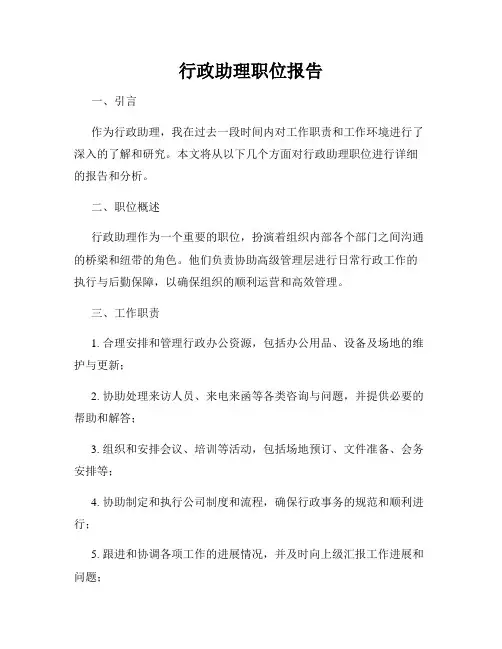 行政助理职位报告

一、引言

作为行政助理，我在过去一段时间内对工作职责和工作环境进行了深入的了解和研究。本文将从以下几个方面对行政助理职位进行详细的报告和分析。

二、职位概述

行政助理作为一个重要的职位，扮演着组织内部各个部门之间沟通的桥梁和纽带的角色。他们负责协助高级管理层进行日常行政工作的执行与后勤保障，以确保组织的顺利运营和高效管理。

三、工作职责

1. 合理安排和管理行政办公资源，包括办公用品、设备及场地的维护与更新；

2. 协助处理来访人员、来电来函等各类咨询与问题，并提供必要的帮助和解答；

3. 组织和安排会议、培训等活动，包括场地预订、文件准备、会务安排等；

4. 协助制定和执行公司制度和流程，确保行政事务的规范和顺利进行；

5. 跟进和协调各项工作的进展情况，并及时向上级汇报工作进展和问题；